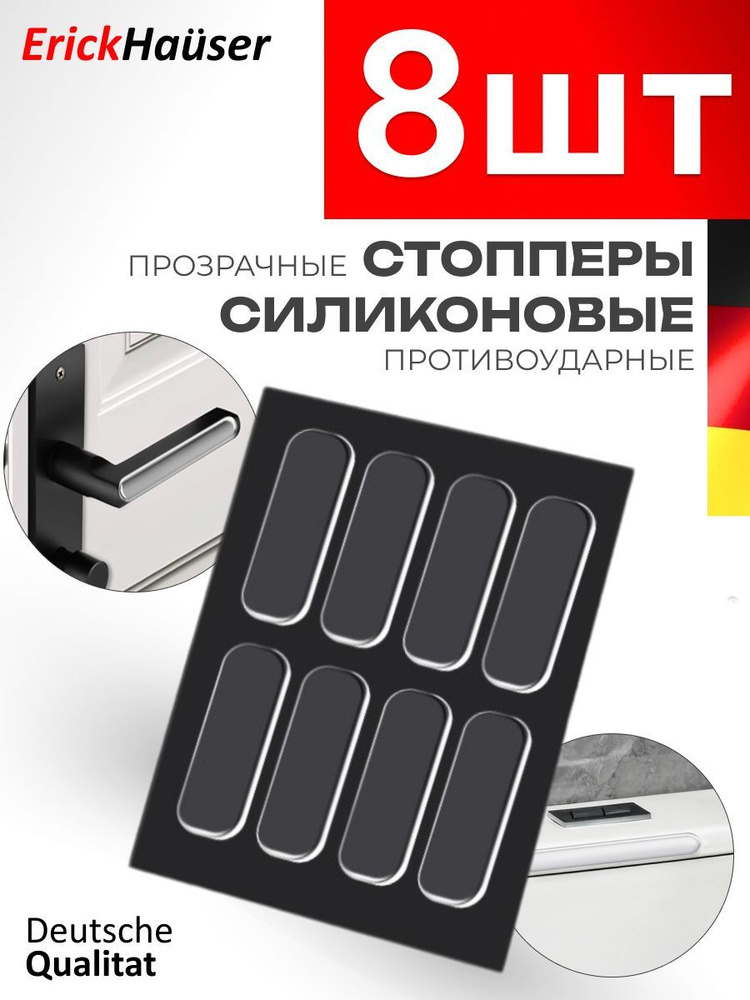 ErickHaüser

8шт

ПРОЗРАЧНЫЕ СТОППЕРЫ СИЛИКОНОВЫЕ ПРОТИВОУДАРНЫЕ

Deutsche Qualitat